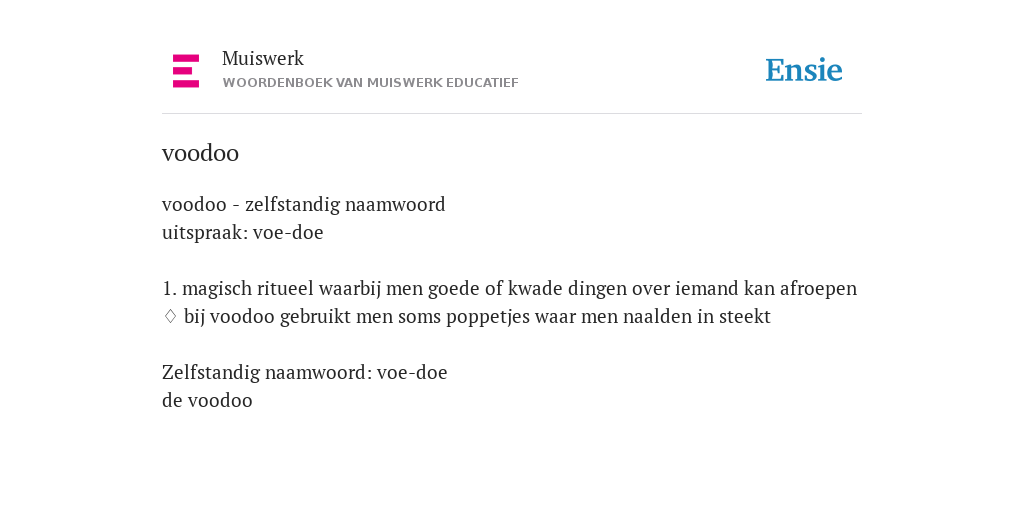 Muiswerk
WOORDENBOEK VAN MUISWERK EDUCATIEF

Ensie

voodoo

voodoo - zelfstandig naamwoord
uitspraak: voe-doe

1. magisch ritueel waarbij men goede of kwade dingen over iemand kan afroepen
◊ bij voodoo gebruikt men soms poppetjes waar men naalden in steekt

Zelfstandig naamwoord: voe-doe
de voodoo